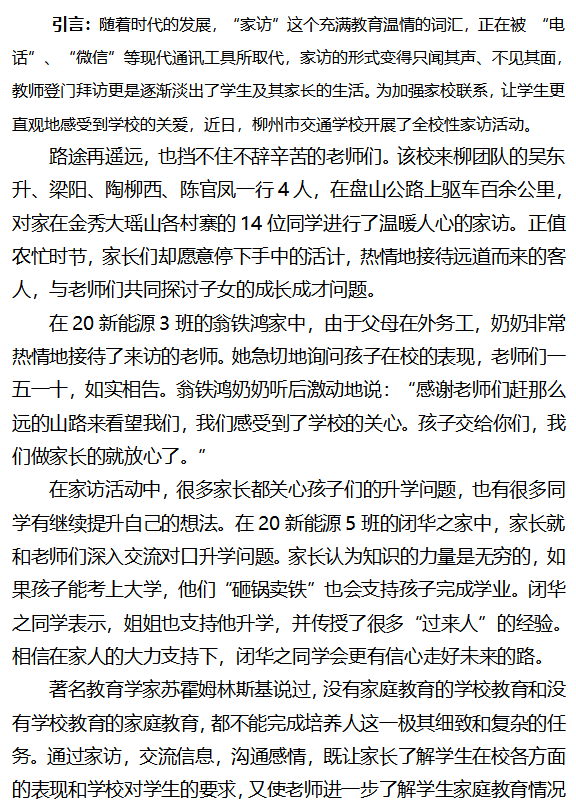 引言：随着时代的发展，“家访”这个充满教育温情的词汇，正在被 “电话”、“微信”等现代通讯工具所取代，家访的形式变得只闻其声、不见其面，教师登门拜访更是逐渐淡出了学生及其家长的生活。为加强家校联系，让学生更直观地感受到学校的关爱，近日，柳州市交通学校开展了全校性家访活动。

路途再遥远，也挡不住不辞辛苦的老师们。该校来柳团队的吴东升、梁阳、陶柳西、陈官凤一行 4 人，在盘山公路上驱车百余公里，对家在金秀大瑶山各村寨的 14 位同学进行了温暖人心的家访。正值农忙时节，家长们却愿意停下手中的活计，热情地接待远道而来的客人，与老师们共同探讨子女的成长成才问题。

在 20 新能源 3 班的翁铁鸿家中，由于父母在外务工，奶奶非常热情地接待了来访的老师。她急切地询问孩子在校的表现，老师们一五一十，如实相告。翁铁鸿奶奶听后激动地说：“感谢老师们赶那么远的山路来看望我们，我们感受到了学校的关心。孩子交给你们，我们做家长的就放心了。”

在家访活动中，很多家长都关心孩子们的升学问题，也有很多同学有继续提升自己的想法。在 20 新能源 5 班的闭华之家中，家长就和老师们深入交流对口升学问题。家长认为知识的力量是无穷的，如果孩子能考上大学，他们“砸锅卖铁”也会支持孩子完成学业。闭华之同学表示，姐姐也支持他升学，并传授了很多“过来人”的经验。相信在家人的大力支持下，闭华之同学会更有信心走好未来的路。

著名教育学家苏霍姆林斯基说过，没有家庭教育的学校教育和没有学校教育的家庭教育，都不能完成培养人这一极其细致和复杂的任务。通过家访，交流信息，沟通感情，既让家长了解学生在校各方面的表现和学校对学生的要求，又使老师进一步了解学生家庭教育情况